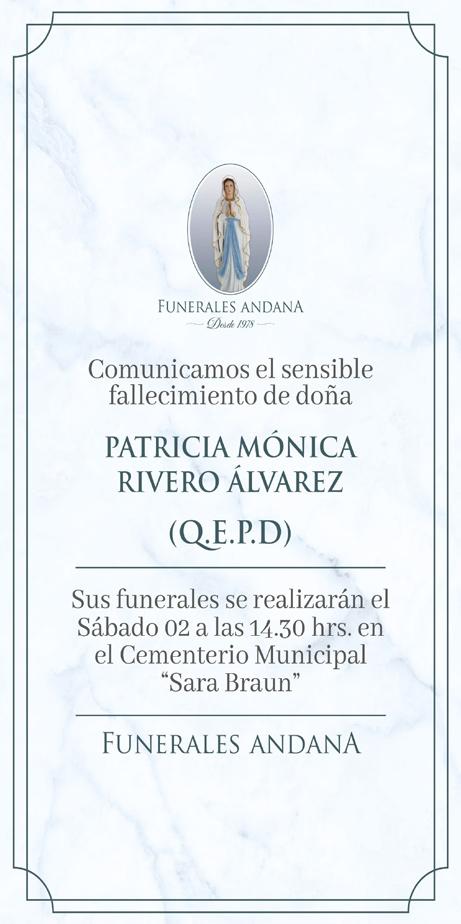 FUNERALES ANDANA
Desde 1978

Comunicamos el sensible fallecimiento de doña

PATRICIA MÓNICA RIVERO ÁLVAREZ

(Q.E.P.D)

Sus funerales se realizarán el Sábado 02 a las 14.30 hrs. en el Cementerio Municipal "Sara Braun"

FUNERALES ANDANA